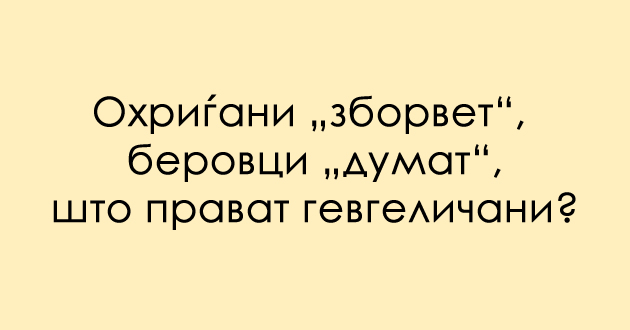 Охриѓани „зборвет“, беровци „думат“, што прават гевгеличани?